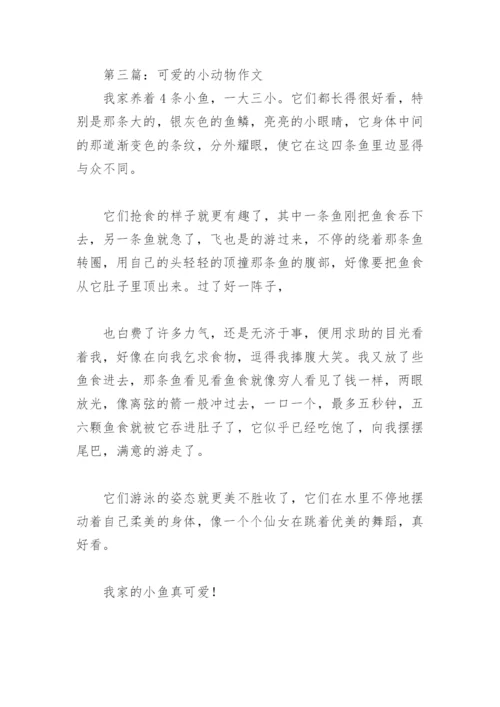 第三篇：可爱的小动物作文

我家养着4条小鱼，一大三小。它们都长得很好看，特别是那条大的，银灰色的鱼鳞，亮亮的小眼睛，它身体中间的那道渐变色的条纹，分外耀眼，使它在这四条鱼里边显得与众不同。

它们抢食的样子就更有趣了，其中一条鱼刚把鱼食吞下去，另一条鱼就急了，飞也是的游过来，不停的绕着那条鱼转圈，用自己的头轻轻的顶撞那条鱼的腹部，好像要把鱼食从它肚子里顶出来。过了好一阵子，

也白费了许多力气，还是无济于事，便用求助的目光看着我，好像在向我乞求食物，逗得我捧腹大笑。我又放了些鱼食进去，那条鱼看见看鱼食就像穷人看见了钱一样，两眼放光，像离弦的箭一般冲过去，一口一个，最多五秒钟，五六颗鱼食就被它吞进肚子了，它似乎已经吃饱了，向我摆摆尾巴，满意的游走了。

它们游泳的姿态就更美不胜收了，它们在水里不停地摆动着自己柔美的身体，像一个个仙女在跳着优美的舞蹈，真好看。

我家的小鱼真可爱！